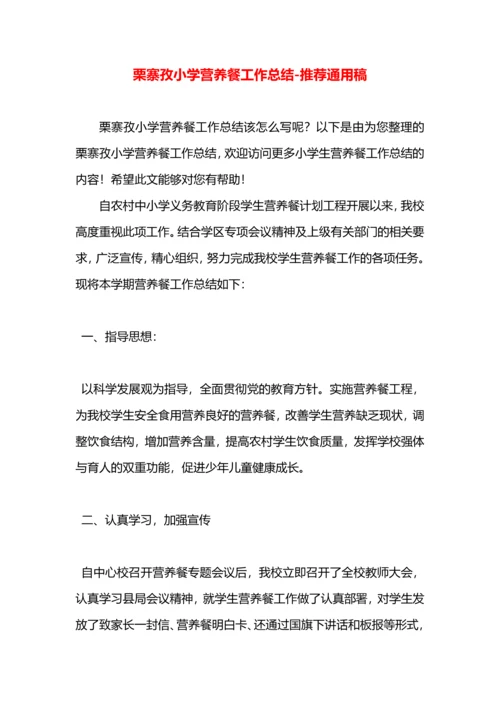 栗寨孜小学营养餐工作总结-推荐通用稿

栗寨孜小学营养餐工作总结该怎么写呢？以下是由为您整理的栗寨孜小学营养餐工作总结，欢迎访问更多小学生营养餐工作总结的内容！希望此文能够对您有帮助！

自农村中小学义务教育阶段学生营养餐计划工程开展以来，我校高度重视此项工作。结合学区专项会议精神及上级有关部门的相关要求，广泛宣传，精心组织，努力完成我校学生营养餐工作的各项任务。现将本学期营养餐工作总结如下：

一、指导思想：

以科学发展观为指导，全面贯彻党的教育方针。实施营养餐工程，为我校学生安全食用营养良好的营养餐，改善学生营养缺乏现状，调整饮食结构，增加营养含量，提高农村学生饮食质量，发挥学校强体与育人的双重功能，促进少年儿童健康成长。

二、认真学习，加强宣传

自中心校召开营养餐专题会议后，我校立即召开了全校教师大会，认真学习县局会议精神，就学生营养餐工作做了认真部署，对学生发放了致家长一封信、营养餐明白卡、还通过国旗下讲话和板报等形式，